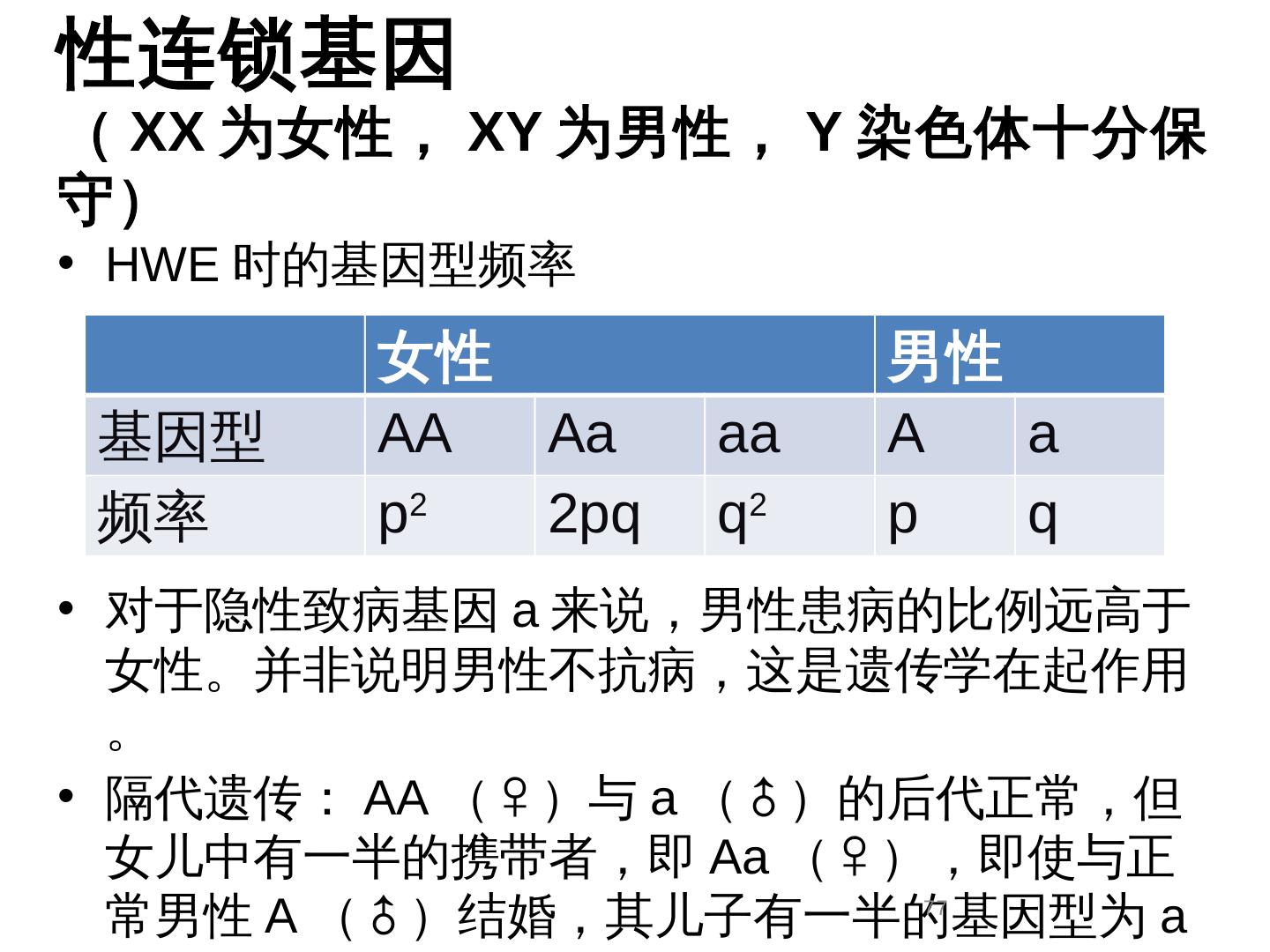 性连锁基因

（XX为女性，XY为男性，Y染色体十分保守）

• HWE时的基因型频率

| | 女性 | | | 男性 | |
|---|---|---|---|---|---|
| 基因型 | AA | Aa | aa | A | a |
| 频率 | $p^2$ | 2pq | $q^2$ | p | q |

• 对于隐性致病基因a来说，男性患病的比例远高于女性。并非说明男性不抗病，这是遗传学在起作用。

• 隔代遗传：AA（♀）与a（♂）的后代正常，但女儿中有一半的携带者，即Aa（♀），即使与正常男性A（♂）结婚，其儿子有一半的基因型为a